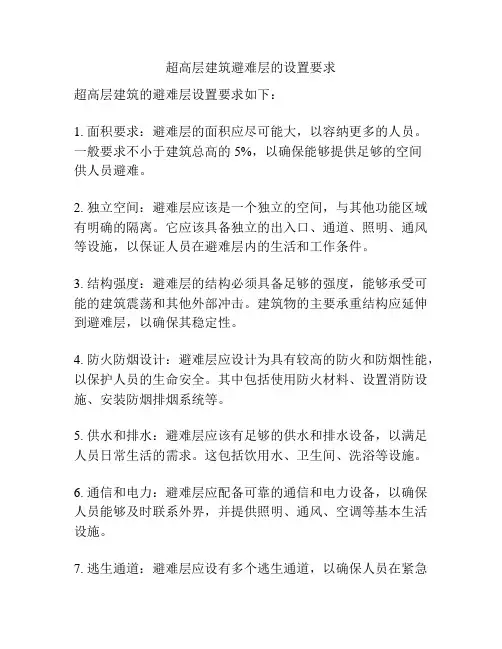 超高层建筑避难层的设置要求

超高层建筑的避难层设置要求如下：

1. 面积要求：避难层的面积应尽可能大，以容纳更多的人员。一般要求不小于建筑总高的 5%，以确保能够提供足够的空间供人员避难。

2. 独立空间：避难层应该是一个独立的空间，与其他功能区域有明确的隔离。它应该具备独立的出入口、通道、照明、通风等设施，以保证人员在避难层内的生活和工作条件。

3. 结构强度：避难层的结构必须具备足够的强度，能够承受可能的建筑震荡和其他外部冲击。建筑物的主要承重结构应延伸到避难层，以确保其稳定性。

4. 防火防烟设计：避难层应设计为具有较高的防火和防烟性能，以保护人员的生命安全。其中包括使用防火材料、设置消防设施、安装防烟排烟系统等。

5. 供水和排水：避难层应该有足够的供水和排水设备，以满足人员日常生活的需求。这包括饮用水、卫生间、洗浴等设施。

6. 通信和电力：避难层应配备可靠的通信和电力设备，以确保人员能够及时联系外界，并提供照明、通风、空调等基本生活设施。

7. 逃生通道：避难层应设有多个逃生通道，以确保人员在紧急